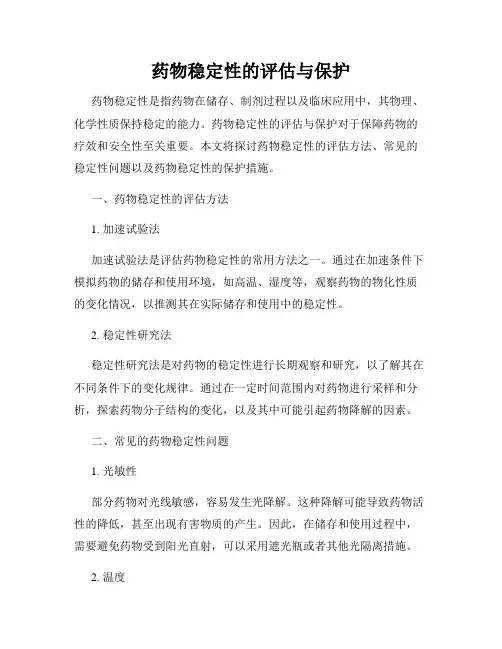 药物稳定性的评估与保护

药物稳定性是指药物在储存、制剂过程以及临床应用中，其物理、化学性质保持稳定的能力。药物稳定性的评估与保护对于保障药物的疗效和安全性至关重要。本文将探讨药物稳定性的评估方法、常见的稳定性问题以及药物稳定性的保护措施。

一、药物稳定性的评估方法

1. 加速试验法

加速试验法是评估药物稳定性的常用方法之一。通过在加速条件下模拟药物的储存和使用环境，如高温、湿度等，观察药物的物化性质的变化情况，以推测其在实际储存和使用中的稳定性。

2. 稳定性研究法

稳定性研究法是对药物的稳定性进行长期观察和研究，以了解其在不同条件下的变化规律。通过在一定时间范围内对药物进行采样和分析，探索药物分子结构的变化，以及其中可能引起药物降解的因素。

二、常见的药物稳定性问题

1. 光敏性

部分药物对光线敏感，容易发生光降解。这种降解可能导致药物活性的降低，甚至出现有害物质的产生。因此，在储存和使用过程中，需要避免药物受到阳光直射，可以采用遮光瓶或者其他光隔离措施。

2. 温度